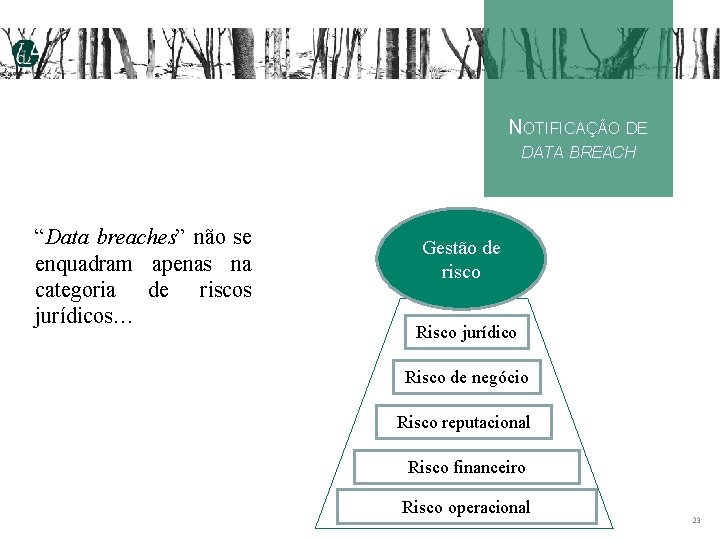 NOTIFICAÇÃO DE DATA BREACH

"Data breaches" não se enquadram apenas na categoria de riscos jurídicos…

Gestão de risco

Risco jurídico

Risco de negócio

Risco reputacional

Risco financeiro

Risco operacional

23